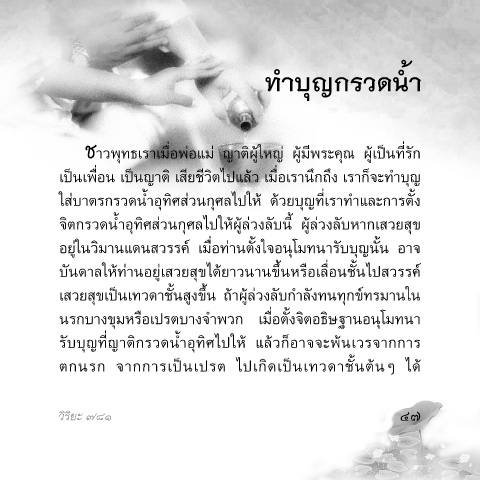 ทำบุญกรวดน้ำ

ชาวพุทธเราเมื่อพ่อแม่ ญาติผู้ใหญ่ ผู้มีพระคุณ ผู้เป็นที่รัก เป็นเพื่อน เป็นญาติ เสียชีวิตไปแล้ว เมื่อเรานึกถึง เราก็จะทำบุญใส่บาตรกรวดน้ำอุทิศส่วนกุศลไปให้ ด้วยบุญที่เราทำและการตั้งจิตกรวดน้ำอุทิศส่วนกุศลไปให้ผู้ล่วงลับนี้ ผู้ล่วงลับหากเสวยสุขอยู่ในวิมานแดนสวรรค์ เมื่อท่านตั้งใจอนุโมทนารับบุญนั้น อาจบันดาลให้ท่านอยู่เสวยสุขได้ยาวนานขึ้นหรือเลื่อนชั้นไปสวรรค์เสวยสุขเป็นเทวดาชั้นสูงขึ้น ถ้าผู้ล่วงลับกำลังทนทุกข์ทรมานในนรกบางขุมหรือเปรตบางจำพวก เมื่อตั้งจิตอธิษฐานอนุโมทนารับบุญที่ญาติกรวดน้ำอุทิศไปให้ แล้วก็อาจจะพ้นเวรจากการตกนรก จากการเป็นเปรต ไปเกิดเป็นเทวดาชั้นต้นๆ ได้

วิริยะ ๗/๘๑

๔๗